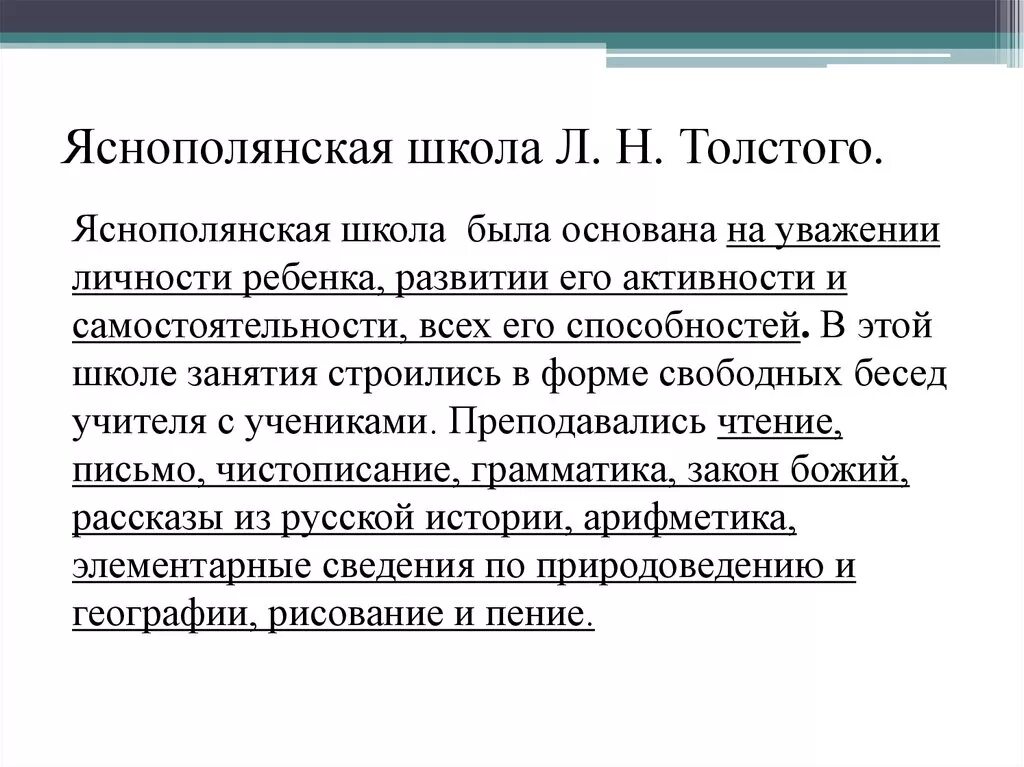 Яснополянская школа Л. Н. Толстого.

Яснополянская школа была основана на уважении личности ребенка, развитии его активности и самостоятельности, всех его способностей. В этой школе занятия строились в форме свободных бесед учителя с учениками. Преподавались чтение, письмо, чистописание, грамматика, закон божий, рассказы из русской истории, арифметика, элементарные сведения по природоведению и географии, рисование и пение.